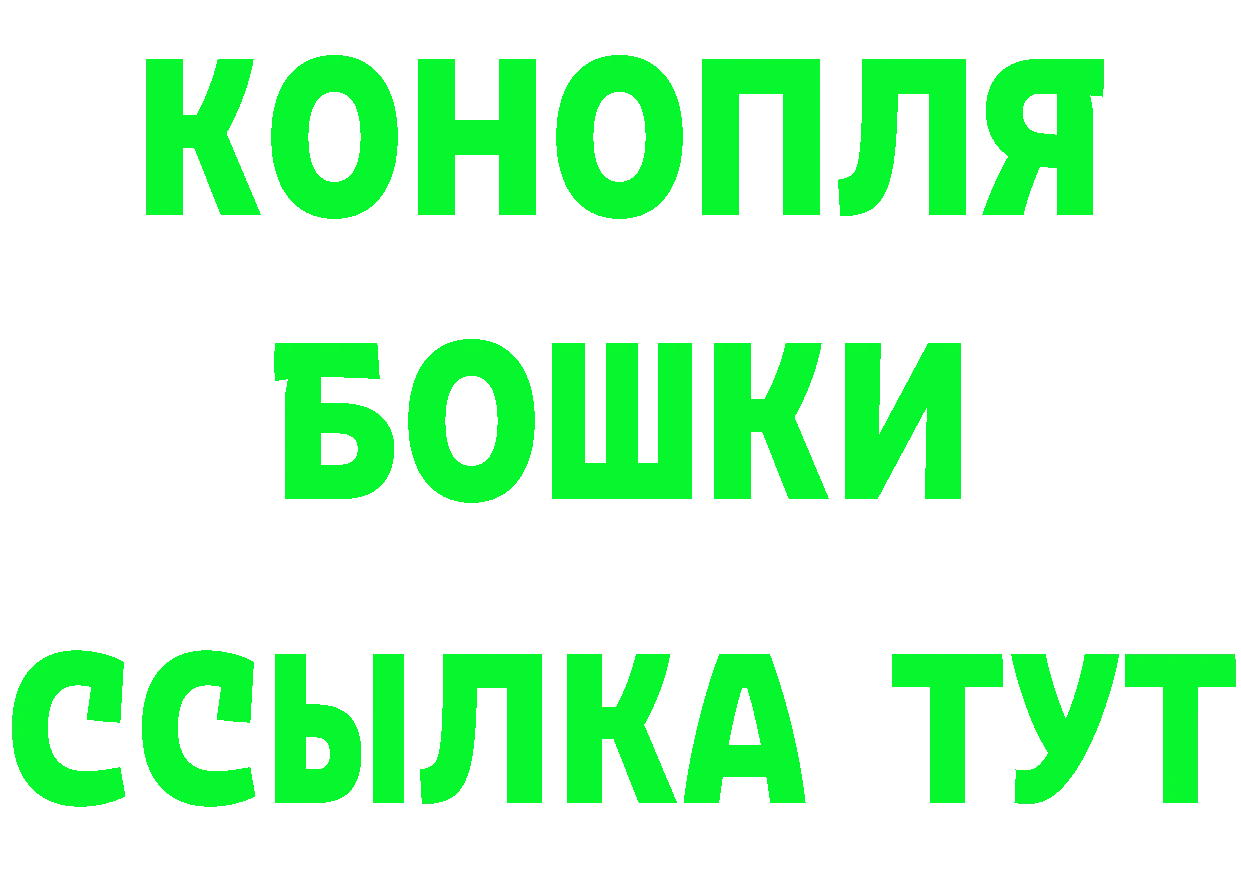 КОНОПЛЯ
БОШКИ
ССЫЛКА ТУТ